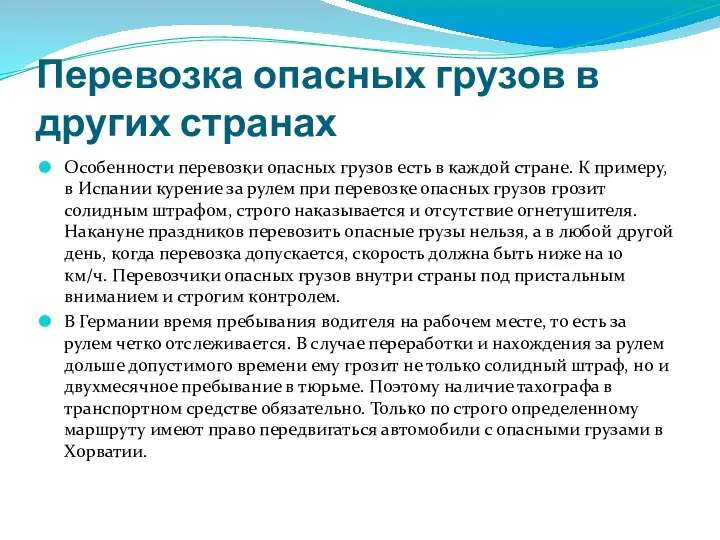 Перевозка опасных грузов в других странах

Особенности перевозки опасных грузов есть в каждой стране. К примеру, в Испании курение за рулем при перевозке опасных грузов грозит солидным штрафом, строго наказывается и отсутствие огнетушителя. Накануне праздников перевозить опасные грузы нельзя, а в любой другой день, когда перевозка допускается, скорость должна быть ниже на 10 км/ч. Перевозчики опасных грузов внутри страны под пристальным вниманием и строгим контролем.

В Германии время пребывания водителя на рабочем месте, то есть за рулем четко отслеживается. В случае переработки и нахождения за рулем дольше допустимого времени ему грозит не только солидный штраф, но и двухмесячное пребывание в тюрьме. Поэтому наличие тахографа в транспортном средстве обязательно. Только по строго определенному маршруту имеют право передвигаться автомобили с опасными грузами в Хорватии.